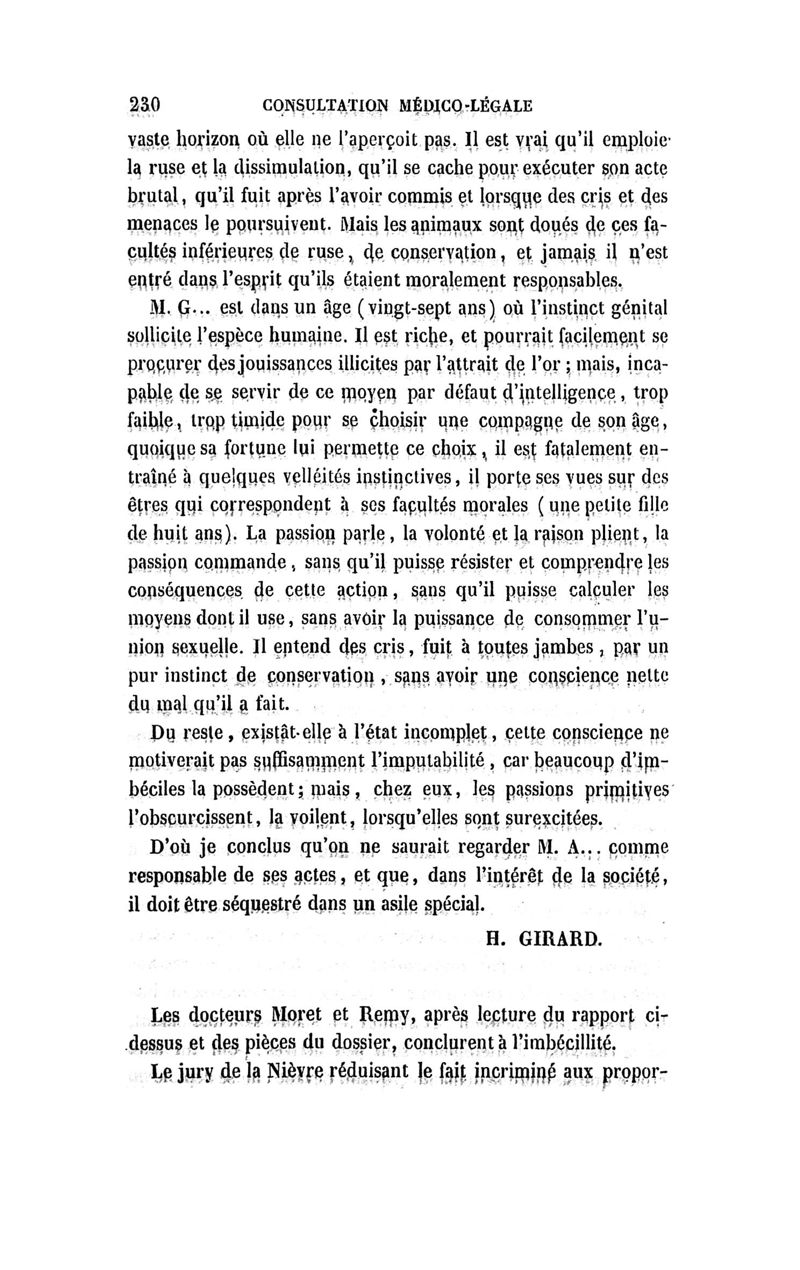 230 CONSULTATION MÉDICO-LÉGALE

vaste horizon où elle ne l'aperçoit pas. Il est vrai qu'il emploie la ruse et la dissimulation, qu'il se cache pour exécuter son acte brutal, qu'il fuit après l'avoir commis et lorsque des cris et des menaces le poursuivent. Mais les animaux sont doués de ces facultés inférieures de ruse, de conservation, et jamais il n'est entré dans l'esprit qu'ils étaient moralement responsables.

M. G... est dans un âge (vingt-sept ans) où l'instinct génital sollicite l'espèce humaine. Il est riche, et pourrait facilement se procurer des jouissances illicites par l'attrait de l'or ; mais, incapable de se servir de ce moyen par défaut d'intelligence, trop faible, trop timide pour se choisir une compagne de son âge, quoique sa fortune lui permette ce choix, il est fatalement entraîné à quelques velléités instinctives, il porte ses vues sur des êtres qui correspondent à ses facultés morales (une petite fille de huit ans). La passion parle, la volonté et la raison plient, la passion commande, sans qu'il puisse résister et comprendre les conséquences de cette action, sans qu'il puisse calculer les moyens dont il use, sans avoir la puissance de consommer l'union sexuelle. Il entend des cris, fuit à toutes jambes, par un pur instinct de conservation, sans avoir une conscience nette du mal qu'il a fait.

Du reste, existât-elle à l'état incomplet, cette conscience ne motiverait pas suffisamment l'imputabilité, car beaucoup d'imbéciles la possèdent ; mais, chez eux, les passions primitives l'obscurcissent, la voilent, lorsqu'elles sont surexcitées.

D'où je conclus qu'on ne saurait regarder M. A... comme responsable de ses actes, et que, dans l'intérêt de la société, il doit être séquestré dans un asile spécial.

H. GIRARD.

Les docteurs Moret et Remy, après lecture du rapport ci-dessus et des pièces du dossier, conclurent à l'imbécillité.

Le jury de la Nièvre réduisant le fait incriminé aux propor-